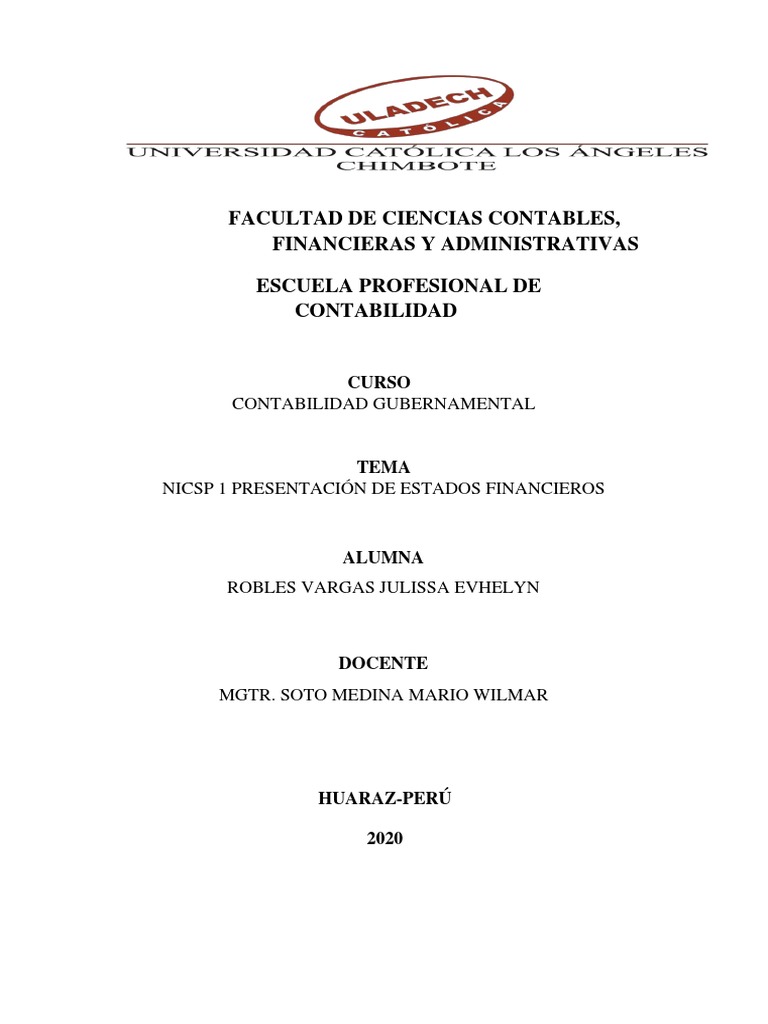 ULADECH
CATÓLICA
UNIVERSIDAD CATÓLICA LOS ÁNGELES
CHIMBOTE

FACULTAD DE CIENCIAS CONTABLES, FINANCIERAS Y ADMINISTRATIVAS

ESCUELA PROFESIONAL DE CONTABILIDAD

CURSO
CONTABILIDAD GUBERNAMENTAL

TEMA
NICSP 1 PRESENTACIÓN DE ESTADOS FINANCIEROS

ALUMNA
ROBLES VARGAS JULISSA EVHELYN

DOCENTE
MGTR. SOTO MEDINA MARIO WILMAR

HUARAZ-PERÚ

2020